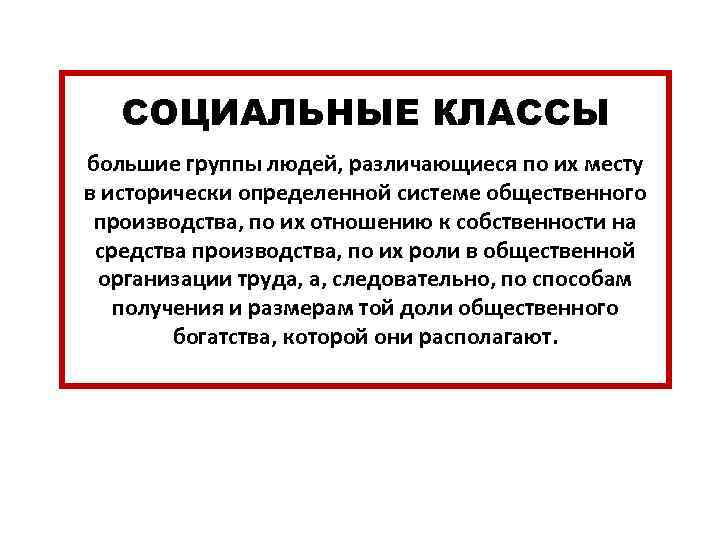 СОЦИАЛЬНЫЕ КЛАССЫ

большие группы людей, различающиеся по их месту в исторически определенной системе общественного производства, по их отношению к собственности на средства производства, по их роли в общественной организации труда, а, следовательно, по способам получения и размерам той доли общественного богатства, которой они располагают.